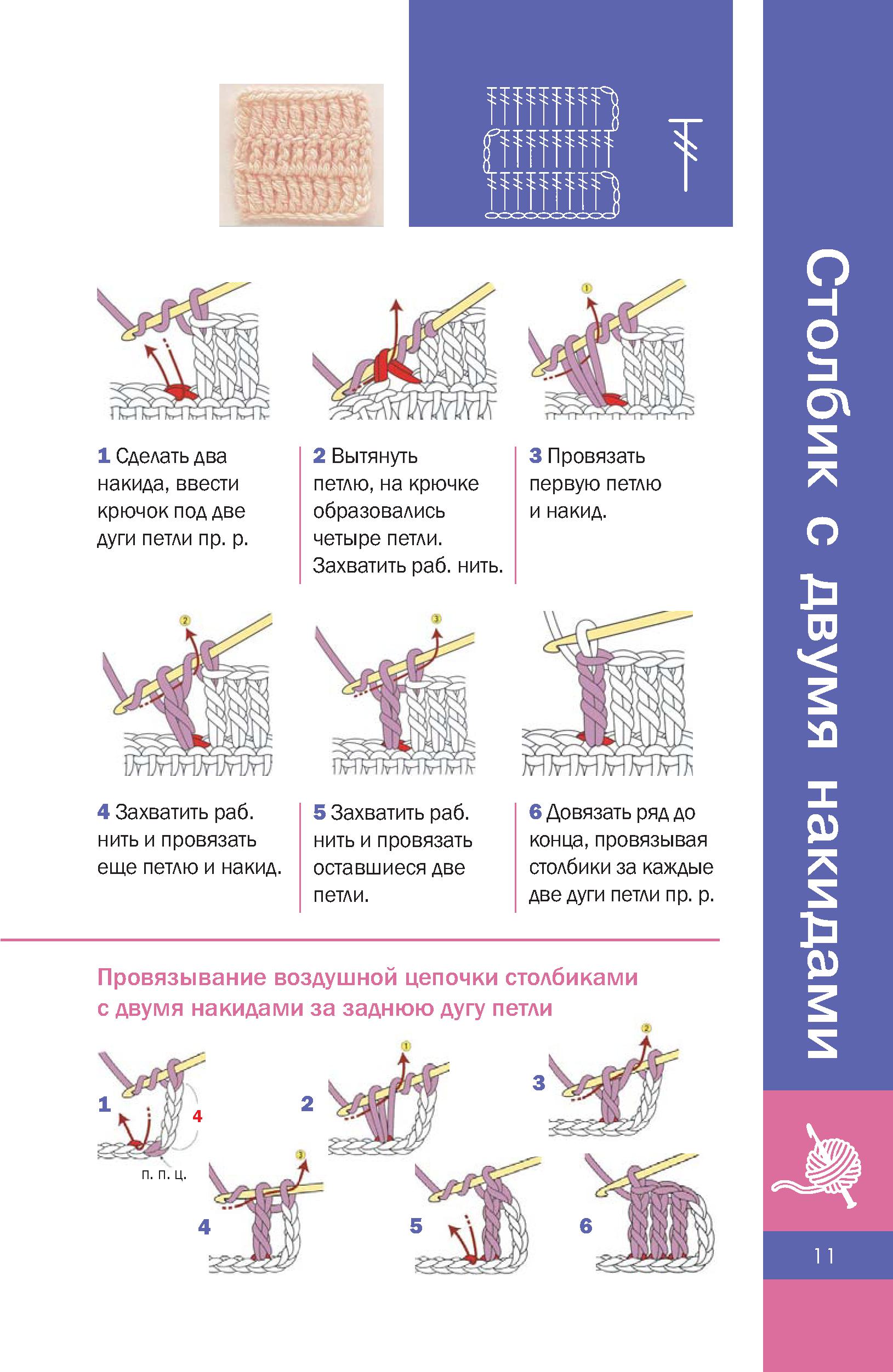 Столбик с двумя накидами

1 Сделать два накида, ввести крючок под две дуги петли пр. р.

2 Вытянуть петлю, на крючке образовались четыре петли. Захватить раб. нить.

3 Провязать первую петлю и накид.

4 Захватить раб. нить и провязать еще петлю и накид.

5 Захватить раб. нить и провязать оставшиеся две петли.

6 Довязать ряд до конца, провязывая столбики за каждые две дуги петли пр. р.

Провязывание воздушной цепочки столбиками с двумя накидами за заднюю дугу петли

1
4
п. п. ц.
2
3
4
5
6

11